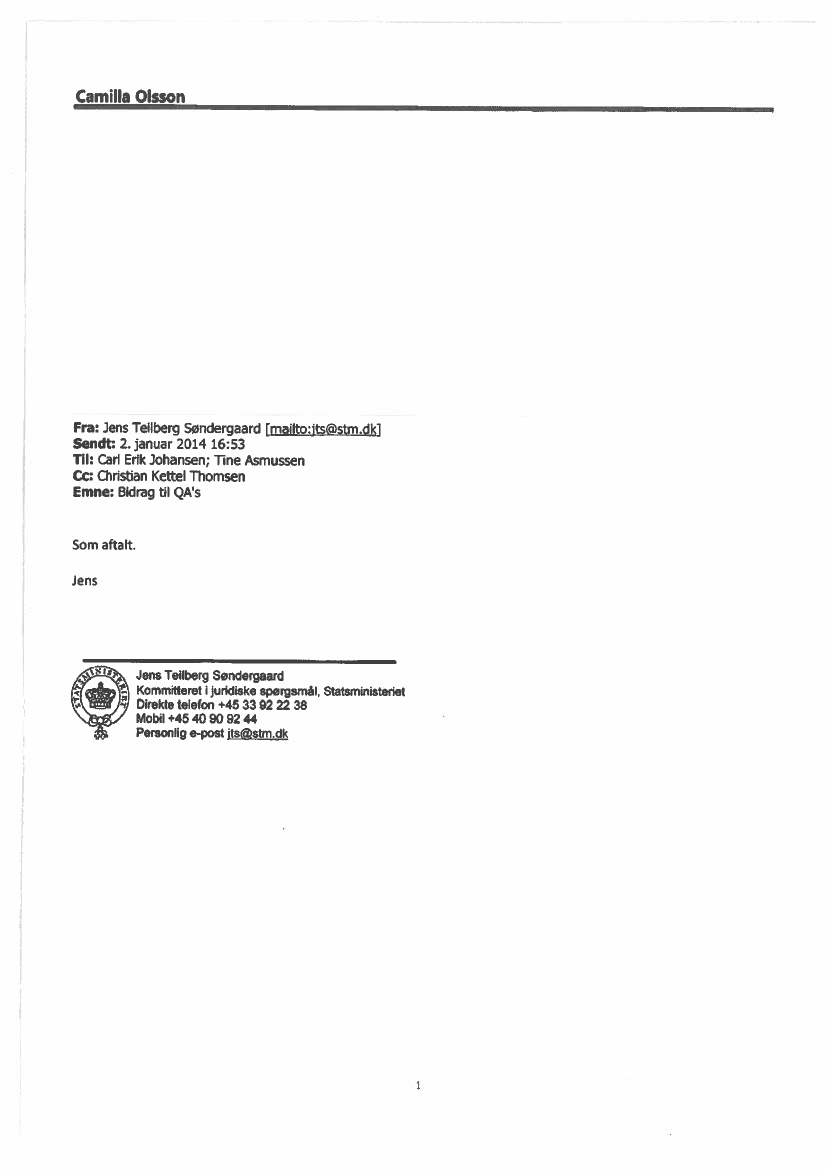 Camilla Olsson

Fra: Jens Teilberg Søndergaard [mailto:jts@stm.dk]
Sendt: 2. januar 2014 16:53
Til: Carl Erik Johansen; Tine Asmussen
Cc: Christian Kettel Thomsen
Emne: Bidrag til QA's

Som aftalt.

Jens

STATSMINISTERIET

Jens Teilberg Søndergaard
Kommitteret i juridiske spørgsmål, Statsministeriet
Direkte telefon +45 33 92 22 38
Mobil +45 40 90 92 44
Personlig e-post jts@stm.dk

1